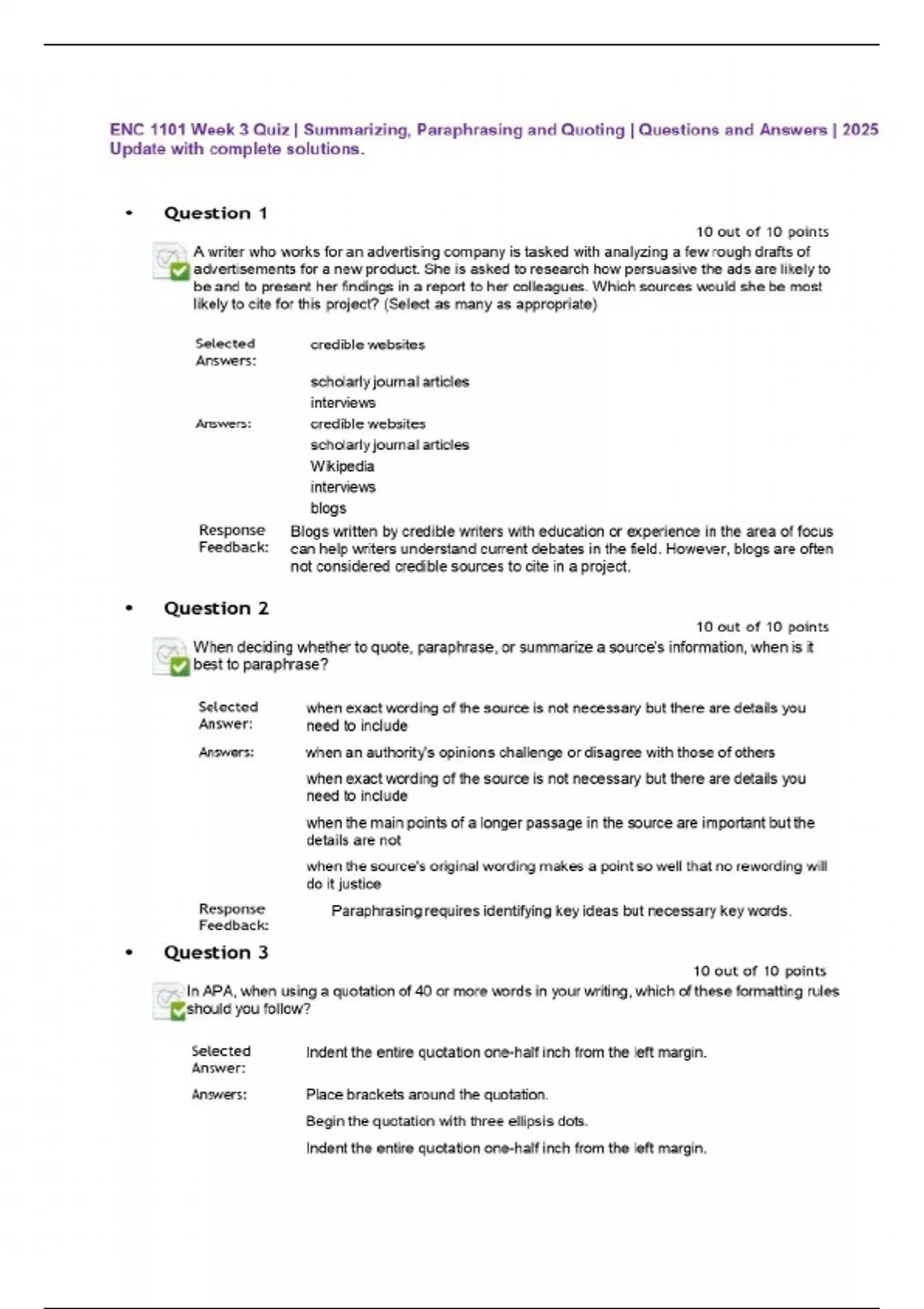 ENC 1101 Week 3 Quiz | Summarizing, Paraphrasing and Quoting | Questions and Answers | 2025 Update with complete solutions.

• Question 1

10 out of 10 points

A writer who works for an advertising company is tasked with analyzing a few rough drafts of advertisements for a new product. She is asked to research how persuasive the ads are likely to be and to present her findings in a report to her colleagues. Which sources would she be most likely to cite for this project? (Select as many as appropriate)

Selected Answers: credible websites

scholarly journal articles

interviews

Answers: credible websites

scholarly journal articles

Wikipedia

interviews

blogs

Response Feedback: Blogs written by credible writers with education or experience in the area of focus can help writers understand current debates in the field. However, blogs are often not considered credible sources to cite in a project.

• Question 2

10 out of 10 points

When deciding whether to quote, paraphrase, or summarize a source's information, when is it best to paraphrase?

Selected Answer: when exact wording of the source is not necessary but there are details you need to include

Answers: when an authority's opinions challenge or disagree with those of others

when exact wording of the source is not necessary but there are details you need to include

when the main points of a longer passage in the source are important but the details are not

when the source's original wording makes a point so well that no rewording will do it justice

Response Feedback: Paraphrasing requires identifying key ideas but necessary key words.

• Question 3

10 out of 10 points

In APA, when using a quotation of 40 or more words in your writing, which of these formatting rules should you follow?

Selected Answer: Indent the entire quotation one-half inch from the left margin.

Answers: Place brackets around the quotation.

Begin the quotation with three ellipsis dots.

Indent the entire quotation one-half inch from the left margin.